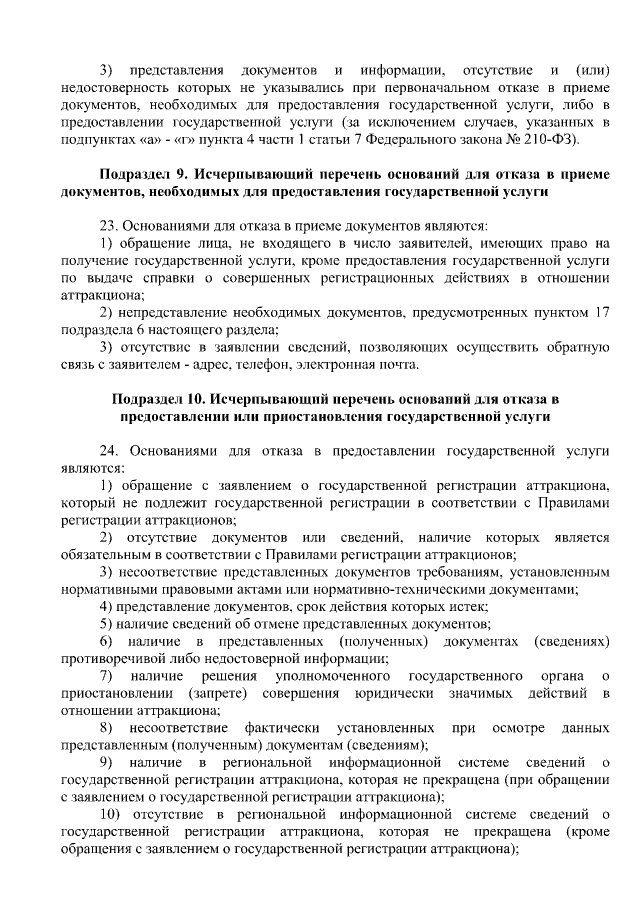 3) представления документов и информации, отсутствие и (или) недостоверность которых не указывались при первоначальном отказе в приеме документов, необходимых для предоставления государственной услуги, либо в предоставлении государственной услуги (за исключением случаев, указанных в подпунктах «а» - «г» пункта 4 части 1 статьи 7 Федерального закона № 210-ФЗ).

Подраздел 9. Исчерпывающий перечень оснований для отказа в приеме документов, необходимых для предоставления государственной услуги

23. Основаниями для отказа в приеме документов являются:
1) обращение лица, не входящего в число заявителей, имеющих право на получение государственной услуги, кроме предоставления государственной услуги по выдаче справки о совершенных регистрационных действиях в отношении аттракциона;
2) непредставление необходимых документов, предусмотренных пунктом 17 подраздела 6 настоящего раздела;
3) отсутствие в заявлении сведений, позволяющих осуществить обратную связь с заявителем - адрес, телефон, электронная почта.

Подраздел 10. Исчерпывающий перечень оснований для отказа в предоставлении или приостановления государственной услуги

24. Основаниями для отказа в предоставлении государственной услуги являются:
1) обращение с заявлением о государственной регистрации аттракциона, который не подлежит государственной регистрации в соответствии с Правилами регистрации аттракционов;
2) отсутствие документов или сведений, наличие которых является обязательным в соответствии с Правилами регистрации аттракционов;
3) несоответствие представленных документов требованиям, установленным нормативными правовыми актами или нормативно-техническими документами;
4) представление документов, срок действия которых истек;
5) наличие сведений об отмене представленных документов;
6) наличие в представленных (полученных) документах (сведениях) противоречивой либо недостоверной информации;
7) наличие решения уполномоченного государственного органа о приостановлении (запрете) совершения юридически значимых действий в отношении аттракциона;
8) несоответствие фактически установленных при осмотре данных представленным (полученным) документам (сведениям);
9) наличие в региональной информационной системе сведений о государственной регистрации аттракциона, которая не прекращена (при обращении с заявлением о государственной регистрации аттракциона);
10) отсутствие в региональной информационной системе сведений о государственной регистрации аттракциона, которая не прекращена (кроме обращения с заявлением о государственной регистрации аттракциона);